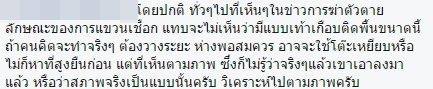 โดยปกติ ทั่วๆไปที่เห็นๆในข่าวการฆ่าตัวตาย ลักษณะของการแขวนเชือก แทบจะไม่เห็นว่ามีแบบเท้าเกือบติดพื้นขนาดนี้ ถ้าคนคิดจะทำจริงๆ ต้องวางระยะ ห่างพอสมควร อาจจะใช้โต๊ะเหยียบหรือ ไม่ก็หาที่สูงยืนก่อน แต่ที่เห็นตามภาพ ซึ่งก็ไม่รู้ว่าจริงๆแล้วเขาเอาลงมา แล้ว หรือว่าสภาพจริงเป็นแบบนั้นครับ วิเคราะห์ไปตามภาพครับ